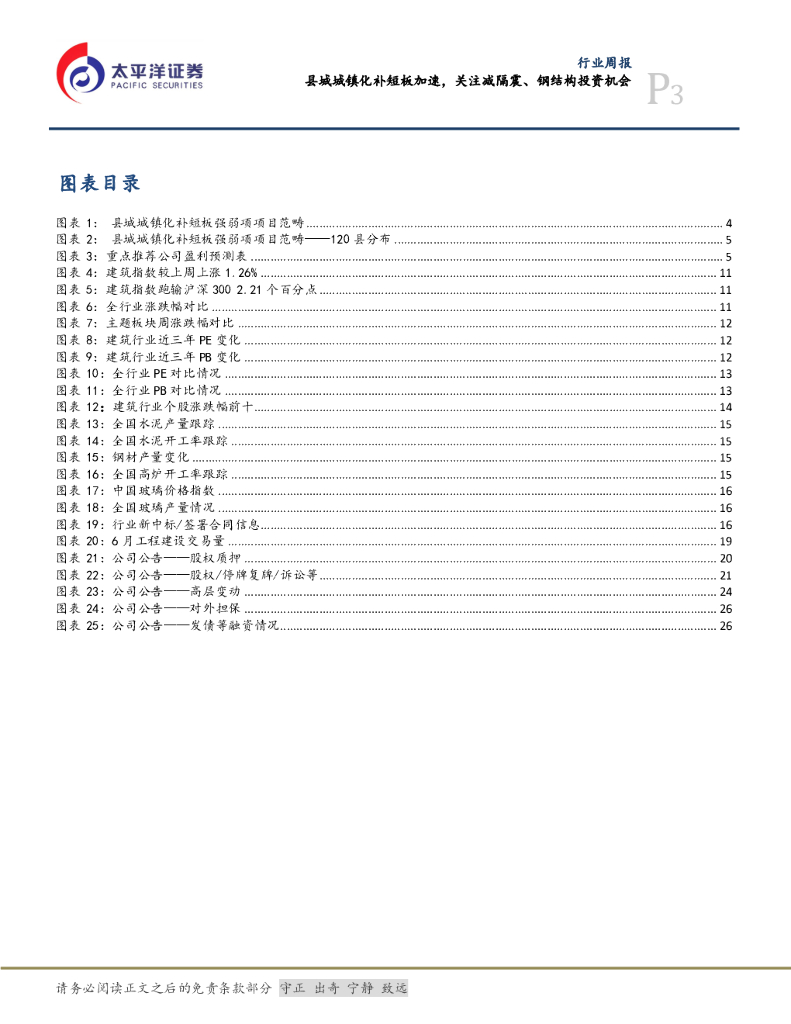 太平洋证券
PACIFIC SECURITIES

行业周报
县城城镇化补短板加速，关注减隔震、钢结构投资机会

P3

图表目录

图表 1： 县城城镇化补短板强弱项项目范畴 ........ 4
图表 2： 县城城镇化补短板强弱项项目范畴——120 县分布 ........ 5
图表 3：重点推荐公司盈利预测表 ........ 5
图表 4：建筑指数较上周上涨 1.26% ........ 11
图表 5：建筑指数跑输沪深 300 2.21 个百分点 ........ 11
图表 6：全行业涨跌幅对比 ........ 11
图表 7：主题板块周涨跌幅对比 ........ 12
图表 8：建筑行业近三年 PE 变化 ........ 12
图表 9：建筑行业近三年 PB 变化 ........ 12
图表 10：全行业 PE 对比情况 ........ 13
图表 11：全行业 PB 对比情况 ........ 13
图表 12：建筑行业个股涨跌幅前十 ........ 14
图表 13：全国水泥产量跟踪 ........ 15
图表 14：全国水泥开工率跟踪 ........ 15
图表 15：钢材产量变化 ........ 15
图表 16：全国高炉开工率跟踪 ........ 15
图表 17：中国玻璃价格指数 ........ 16
图表 18：全国玻璃产量情况 ........ 16
图表 19：行业新中标/签署合同信息 ........ 16
图表 20：6 月工程建设交易量 ........ 19
图表 21：公司公告——股权质押 ........ 20
图表 22：公司公告——股权/停牌复牌/诉讼等 ........ 21
图表 23：公司公告——高层变动 ........ 24
图表 24：公司公告——对外担保 ........ 26
图表 25：公司公告——发债等融资情况 ........ 26

请务必阅读正文之后的免责条款部分 守正 出奇 宁静 致远